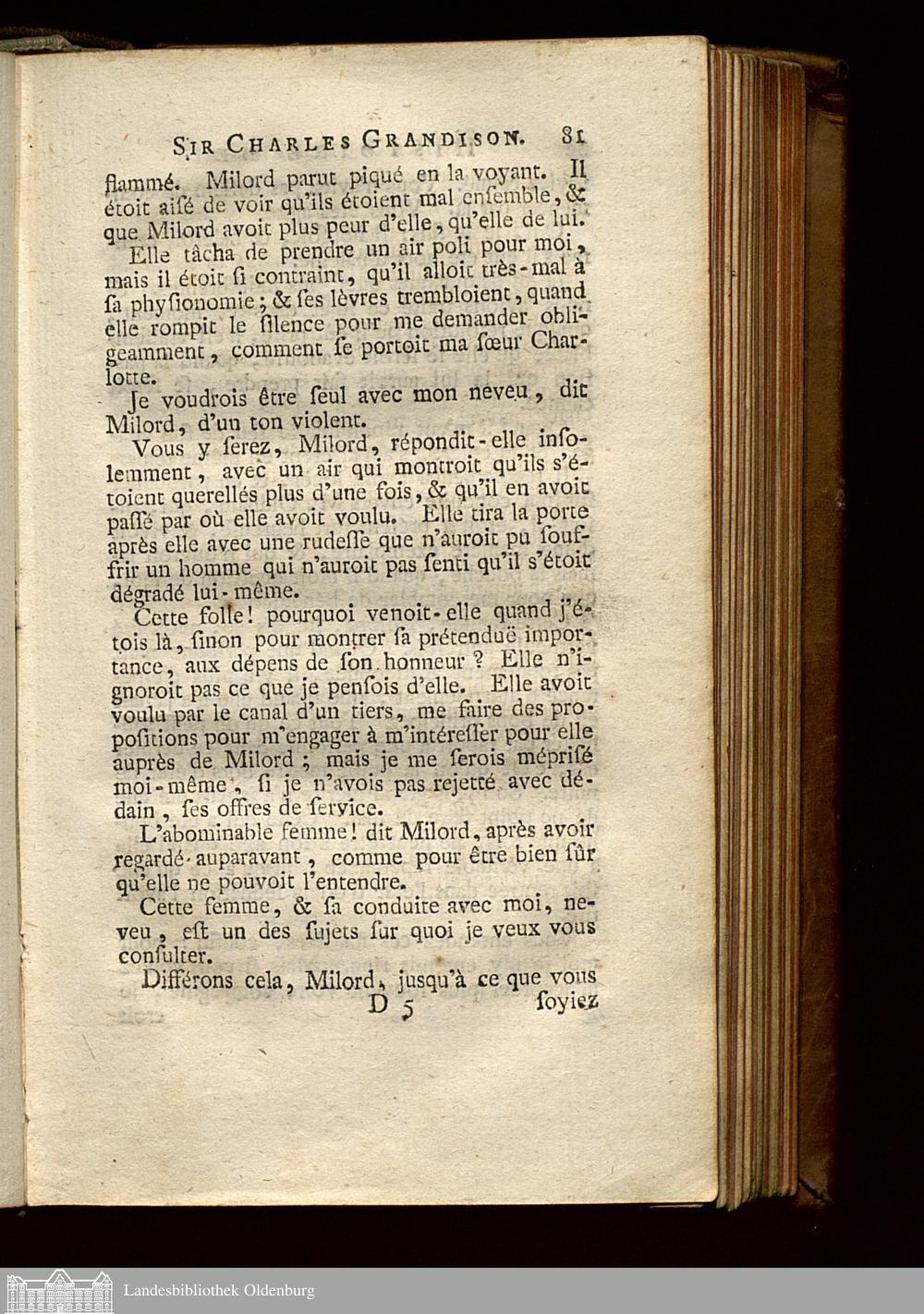 SIR CHARLES GRANDISON. 81

flammé. Milord parut piqué en la voyant. Il étoit aisé de voir qu'ils étoient mal ensemble, & que Milord avoit plus peur d'elle, qu'elle de lui.

Elle tâcha de prendre un air poli pour moi, mais il étoit si contraint, qu'il alloit très-mal à sa physionomie; & ses lèvres trembloient, quand elle rompit le silence pour me demander obligeamment, comment se portoit ma sœur Charlotte.

Je voudrois être seul avec mon neveu, dit Milord, d'un ton violent.

Vous y serez, Milord, répondit-elle insolemment, avec un air qui montroit qu'ils s'étoient querellés plus d'une fois, & qu'il en avoit passé par où elle avoit voulu. Elle tira la porte après elle avec une rudesse que n'auroit pu souffrir un homme qui n'auroit pas senti qu'il s'étoit dégradé lui-même.

Cette folle! pourquoi venoit-elle quand j'étois là, sinon pour montrer sa prétenduë importance, aux dépens de son honneur? Elle n'ignoroit pas ce que je pensois d'elle. Elle avoit voulu par le canal d'un tiers, me faire des propositions pour m'engager à m'intéresser pour elle auprès de Milord; mais je me serois méprisé moi-même, si je n'avois pas rejetté avec dédain, ses offres de service.

L'abominable femme! dit Milord, après avoir regardé auparavant, comme pour être bien sûr qu'elle ne pouvoit l'entendre.

Cette femme, & sa conduite avec moi, neveu, est un des sujets sur quoi je veux vous consulter.

Différons cela, Milord, jusqu'à ce que vous

D 5 soyiez

Landesbibliothek Oldenburg